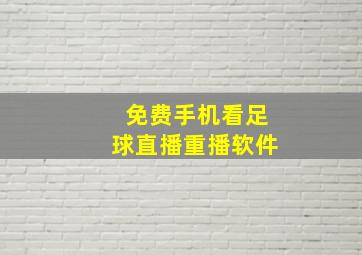 免费手机看足球直播重播软件